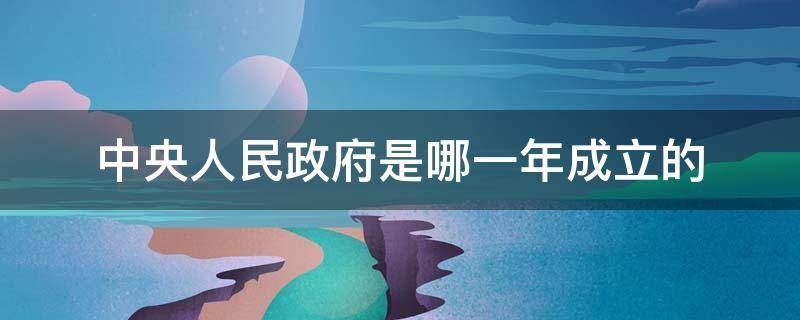 中央人民政府是哪一年成立的